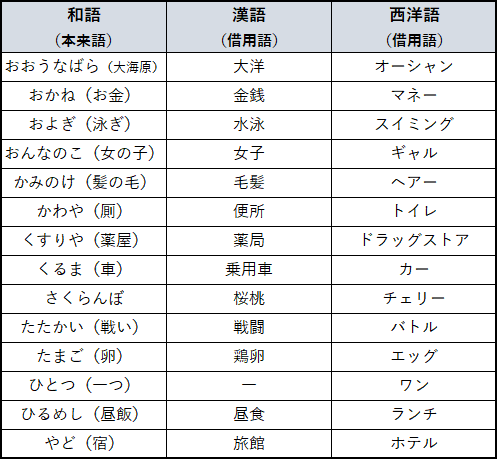 | 和語（本来語） | 漢語（借用語） | 西洋語（借用語） |
|---|---|---|
| おおうなばら（大海原） | 大洋 | オーシャン |
| おかね（お金） | 金銭 | マネー |
| およぎ（泳ぎ） | 水泳 | スイミング |
| おんなのこ（女の子） | 女子 | ギャル |
| かみのけ（髪の毛） | 毛髪 | ヘアー |
| かわや（厠） | 便所 | トイレ |
| くすりや（薬屋） | 薬局 | ドラッグストア |
| くるま（車） | 乗用車 | カー |
| さくらんぼ | 桜桃 | チェリー |
| たたかい（戦い） | 戦闘 | バトル |
| たまご（卵） | 鶏卵 | エッグ |
| ひとつ（一つ） | 一 | ワン |
| ひるめし（昼飯） | 昼食 | ランチ |
| やど（宿） | 旅館 | ホテル |